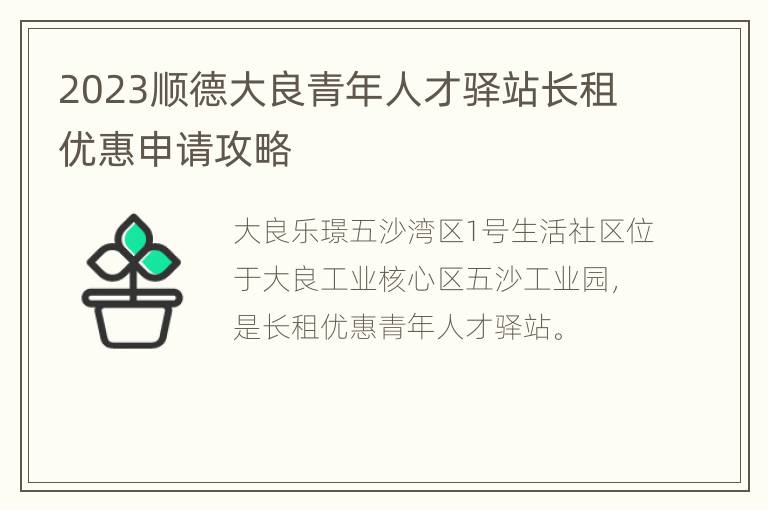 2023顺德大良青年人才驿站长租优惠申请攻略

大良乐璟五沙湾区1号生活社区位于大良工业核心区五沙工业园，是长租优惠青年人才驿站。